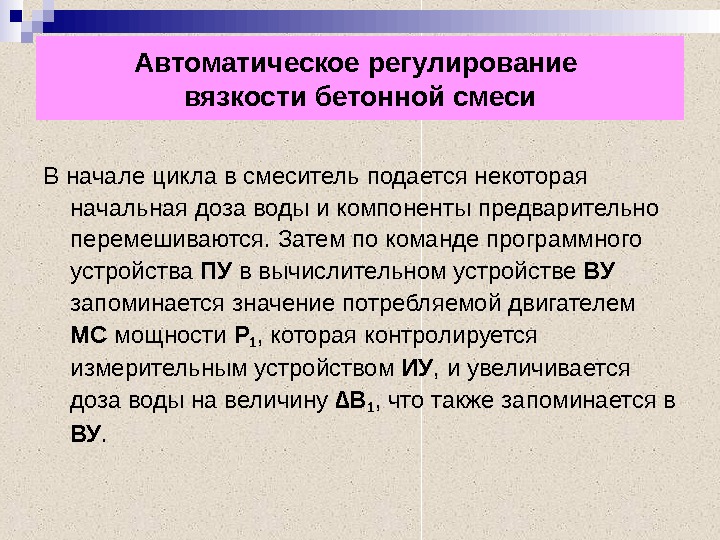 Автоматическое регулирование
вязкости бетонной смеси

В начале цикла в смеситель подается некоторая начальная доза воды и компоненты предварительно перемешиваются. Затем по команде программного устройства ПУ в вычислительном устройстве ВУ запоминается значение потребляемой двигателем МС мощности $P_1$, которая контролируется измерительным устройством ИУ, и увеличивается доза воды на величину $\Delta B_1$, что также запоминается в ВУ.